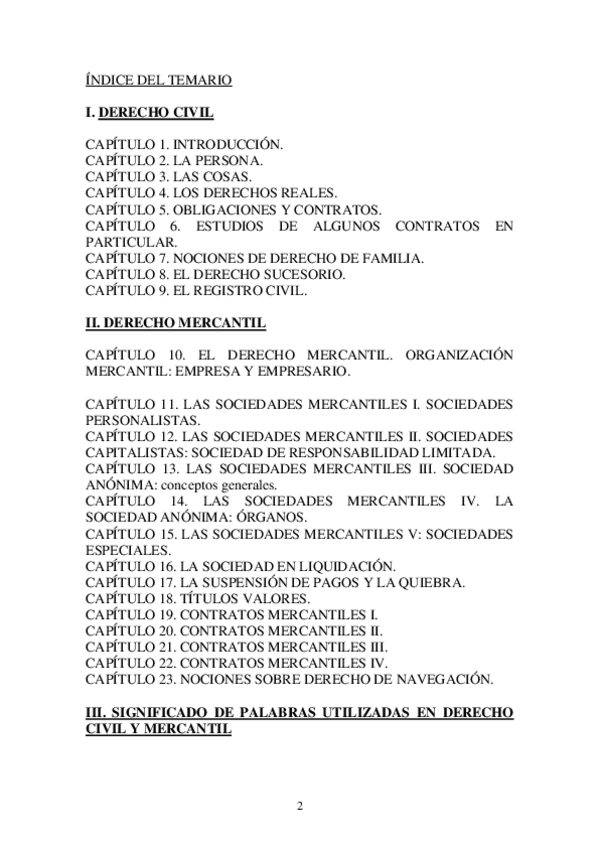 ÍNDICE DEL TEMARIO

I. DERECHO CIVIL

CAPÍTULO 1. INTRODUCCIÓN.
CAPÍTULO 2. LA PERSONA.
CAPÍTULO 3. LAS COSAS.
CAPÍTULO 4. LOS DERECHOS REALES.
CAPÍTULO 5. OBLIGACIONES Y CONTRATOS.
CAPÍTULO 6. ESTUDIOS DE ALGUNOS CONTRATOS EN PARTICULAR.
CAPÍTULO 7. NOCIONES DE DERECHO DE FAMILIA.
CAPÍTULO 8. EL DERECHO SUCESORIO.
CAPÍTULO 9. EL REGISTRO CIVIL.

II. DERECHO MERCANTIL

CAPÍTULO 10. EL DERECHO MERCANTIL. ORGANIZACIÓN MERCANTIL: EMPRESA Y EMPRESARIO.

CAPÍTULO 11. LAS SOCIEDADES MERCANTILES I. SOCIEDADES PERSONALISTAS.
CAPÍTULO 12. LAS SOCIEDADES MERCANTILES II. SOCIEDADES CAPITALISTAS: SOCIEDAD DE RESPONSABILIDAD LIMITADA.
CAPÍTULO 13. LAS SOCIEDADES MERCANTILES III. SOCIEDAD ANÓNIMA: conceptos generales.
CAPÍTULO 14. LAS SOCIEDADES MERCANTILES IV. LA SOCIEDAD ANÓNIMA: ÓRGANOS.
CAPÍTULO 15. LAS SOCIEDADES MERCANTILES V: SOCIEDADES ESPECIALES.
CAPÍTULO 16. LA SOCIEDAD EN LIQUIDACIÓN.
CAPÍTULO 17. LA SUSPENSIÓN DE PAGOS Y LA QUIEBRA.
CAPÍTULO 18. TÍTULOS VALORES.
CAPÍTULO 19. CONTRATOS MERCANTILES I.
CAPÍTULO 20. CONTRATOS MERCANTILES II.
CAPÍTULO 21. CONTRATOS MERCANTILES III.
CAPÍTULO 22. CONTRATOS MERCANTILES IV.
CAPÍTULO 23. NOCIONES SOBRE DERECHO DE NAVEGACIÓN.

III. SIGNIFICADO DE PALABRAS UTILIZADAS EN DERECHO CIVIL Y MERCANTIL

2